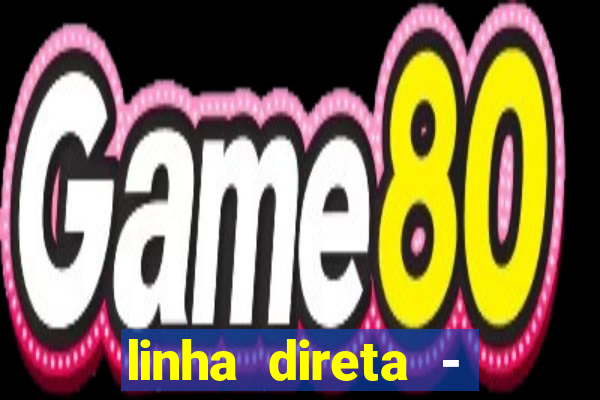 Game80

linha direta -